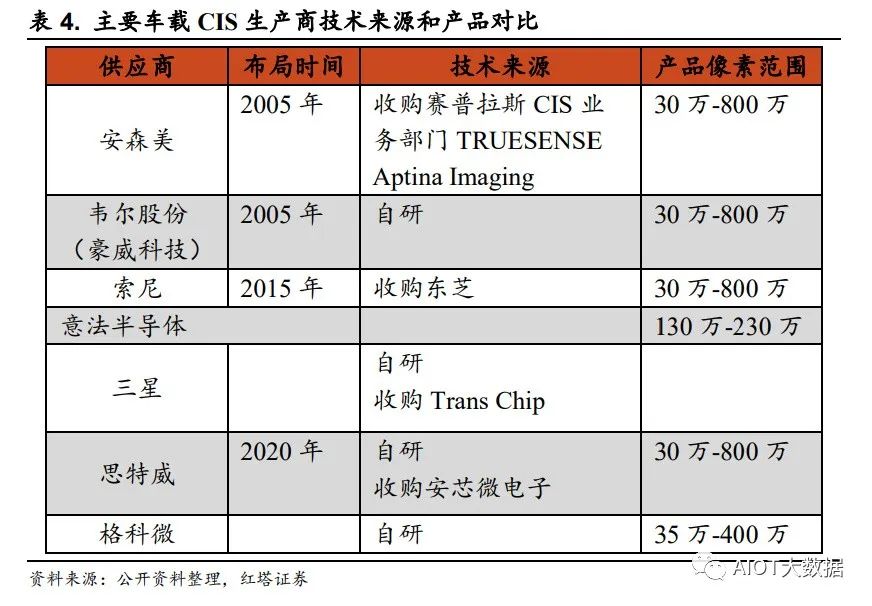 表 4. 主要车载 CIS 生产商技术来源和产品对比

| 供应商 | 布局时间 | 技术来源 | 产品像素范围 |
|---|---|---|---|
| 安森美 | 2005 年 | 收购赛普拉斯 CIS 业务部门 TRUESENSE Aptina Imaging | 30 万-800 万 |
| 韦尔股份（豪威科技） | 2005 年 | 自研 | 30 万-800 万 |
| 索尼 | 2015 年 | 收购东芝 | 30 万-800 万 |
| 意法半导体 | | | 130 万-230 万 |
| 三星 | | 自研 收购 Trans Chip | |
| 思特威 | 2020 年 | 自研 收购安芯微电子 | 30 万-800 万 |
| 格科微 | | 自研 | 35 万-400 万 |

资料来源：公开资料整理，红塔证券

AIOT大数据